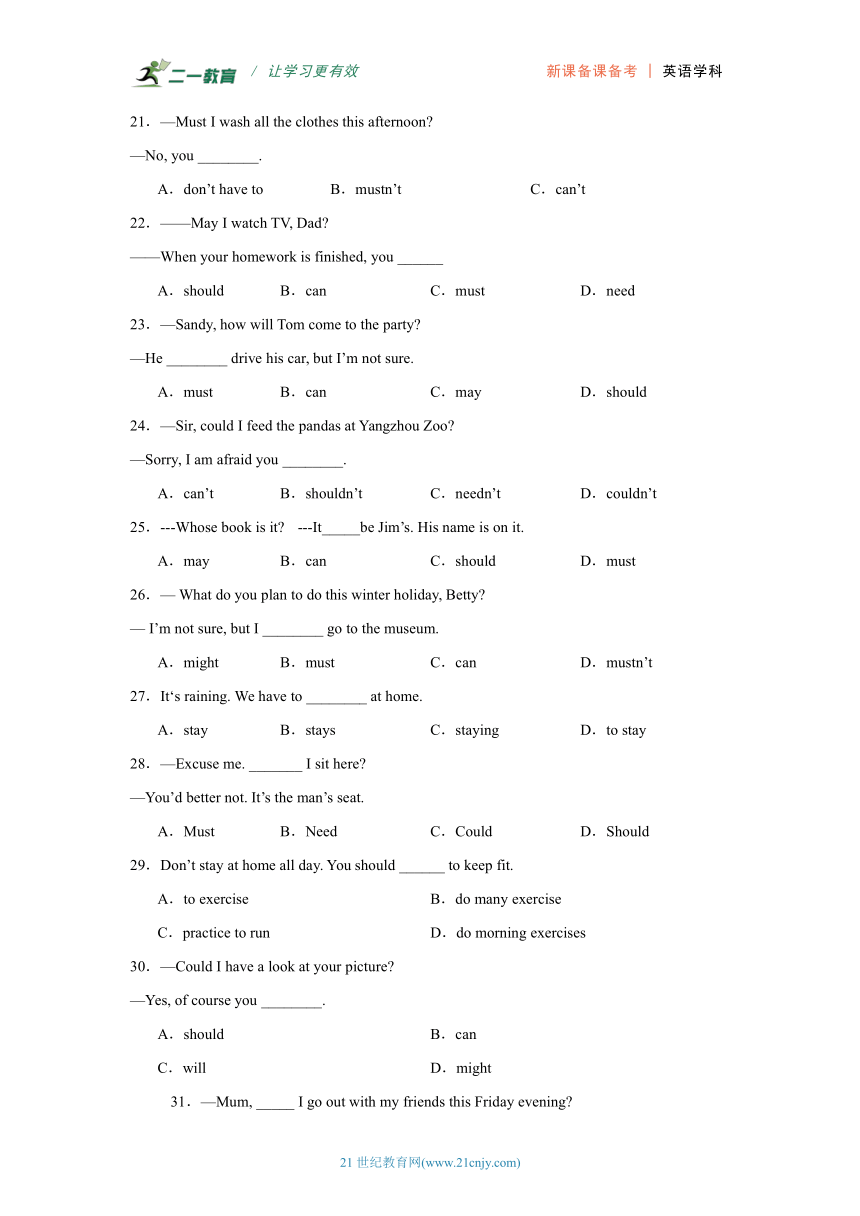 二一教育 / 让学习更有效 新课备课备考 | 英语学科

21．—Must I wash all the clothes this afternoon?

—No, you ________.

A．don’t have to B．mustn’t C．can’t

22．——May I watch TV, Dad?

——When your homework is finished, you ______

A．should B．can C．must D．need

23．—Sandy, how will Tom come to the party?

—He ________ drive his car, but I’m not sure.

A．must B．can C．may D．should

24．—Sir, could I feed the pandas at Yangzhou Zoo?

—Sorry, I am afraid you ________.

A．can’t B．shouldn’t C．needn’t D．couldn’t

25．---Whose book is it? ---It_____be Jim’s. His name is on it.

A．may B．can C．should D．must

26．— What do you plan to do this winter holiday, Betty?

— I’m not sure, but I ________ go to the museum.

A．might B．must C．can D．mustn’t

27．It‘s raining. We have to ________ at home.

A．stay B．stays C．staying D．to stay

28．—Excuse me. _______ I sit here?

—You’d better not. It’s the man’s seat.

A．Must B．Need C．Could D．Should

29．Don’t stay at home all day. You should ______ to keep fit.

A．to exercise B．do many exercise

C．practice to run D．do morning exercises

30．—Could I have a look at your picture?

—Yes, of course you ________.

A．should B．can

C．will D．might

31．—Mum, _____ I go out with my friends this Friday evening?

21 世纪教育网(www.21cnjy.com)